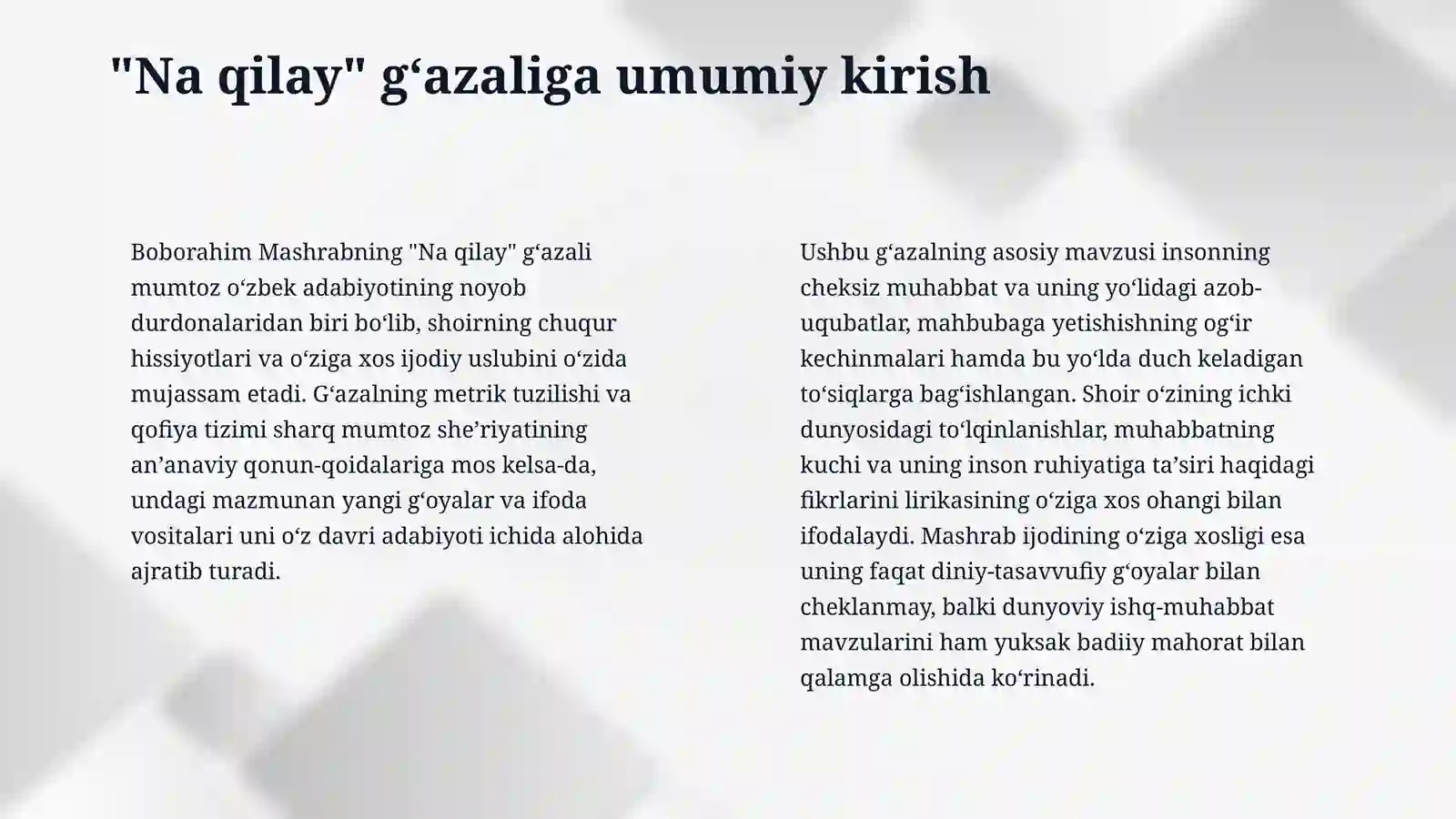 "Na qilay" g'azaliga umumiy kirish

Boborahim Mashrabning "Na qilay" g'azali mumtoz o'zbek adabiyotining noyob durdonalaridan biri bo'lib, shoirning chuqur hissiyotlari va o'ziga xos ijodiy uslubini o'zida mujassam etadi. G'azalning metrik tuzilishi va qofiya tizimi sharq mumtoz she'riyatining an'anaviy qonun-qoidalariga mos kelsa-da, undagi mazmunan yangi g'oyalar va ifoda vositalari uni o'z davri adabiyoti ichida alohida ajratib turadi.

Ushbu g'azalning asosiy mavzusi insonning cheksiz muhabbat va uning yo'lidagi azob-uqubatlar, mahbubaga yetishishning og'ir kechinmalari hamda bu yo'lda duch keladigan to'siqlarga bag'ishlangan. Shoir o'zining ichki dunyosidagi to'lqinlanishlar, muhabbatning kuchi va uning inson ruhiyatiga ta'siri haqidagi fikrlarini lirikasining o'ziga xos ohangi bilan ifodalaydi. Mashrab ijodining o'ziga xosligi esa uning faqat diniy-tasavvufiy g'oyalar bilan cheklanmay, balki dunyoviy ishq-muhabbat mavzularini ham yuksak badiiy mahorat bilan qalamga olishida ko'rinadi.